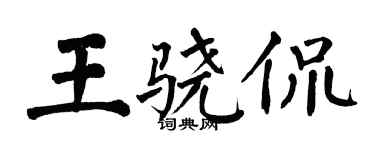 王骁侃

词典网